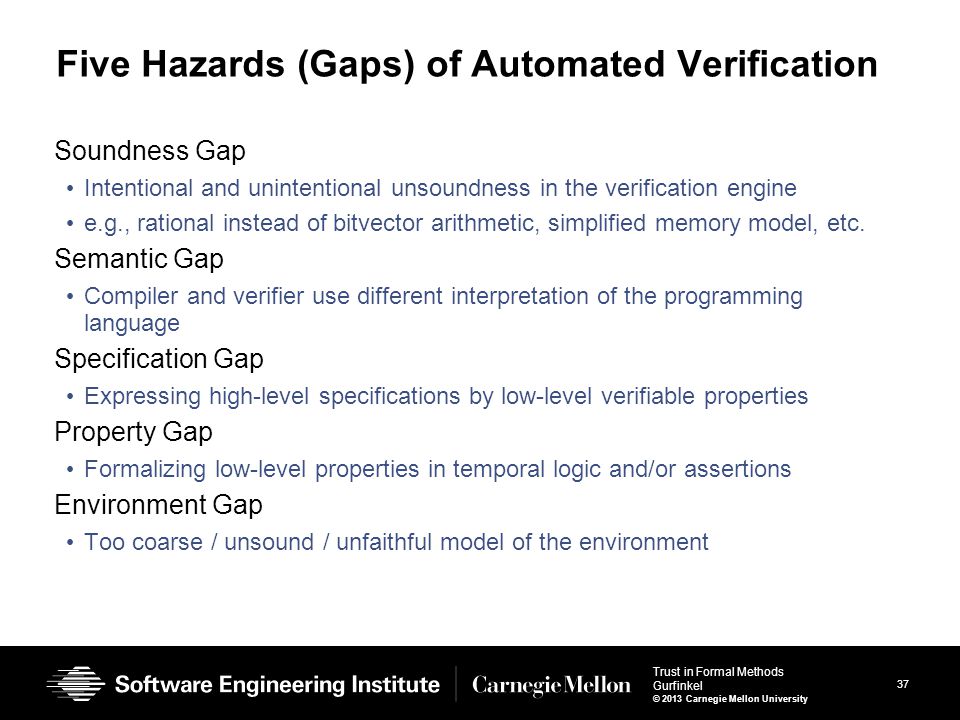 Five Hazards (Gaps) of Automated Verification

Soundness Gap

• Intentional and unintentional unsoundness in the verification engine

• e.g., rational instead of bitvector arithmetic, simplified memory model, etc.

Semantic Gap

• Compiler and verifier use different interpretation of the programming language

Specification Gap

• Expressing high-level specifications by low-level verifiable properties

Property Gap

• Formalizing low-level properties in temporal logic and/or assertions

Environment Gap

• Too coarse / unsound / unfaithful model of the environment

Software Engineering Institute | Carnegie Mellon

Trust in Formal Methods
Gurfinkel
© 2013 Carnegie Mellon University

37